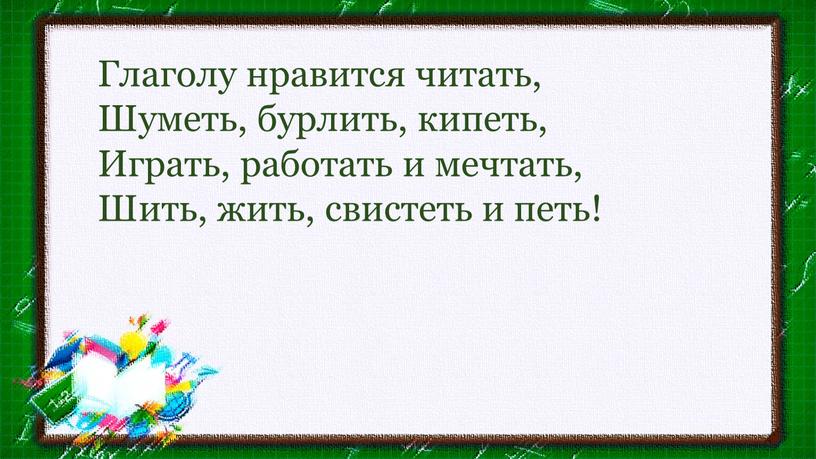 Глаголу нравится читать,
Шуметь, бурлить, кипеть,
Играть, работать и мечтать,
Шить, жить, свистеть и петь!